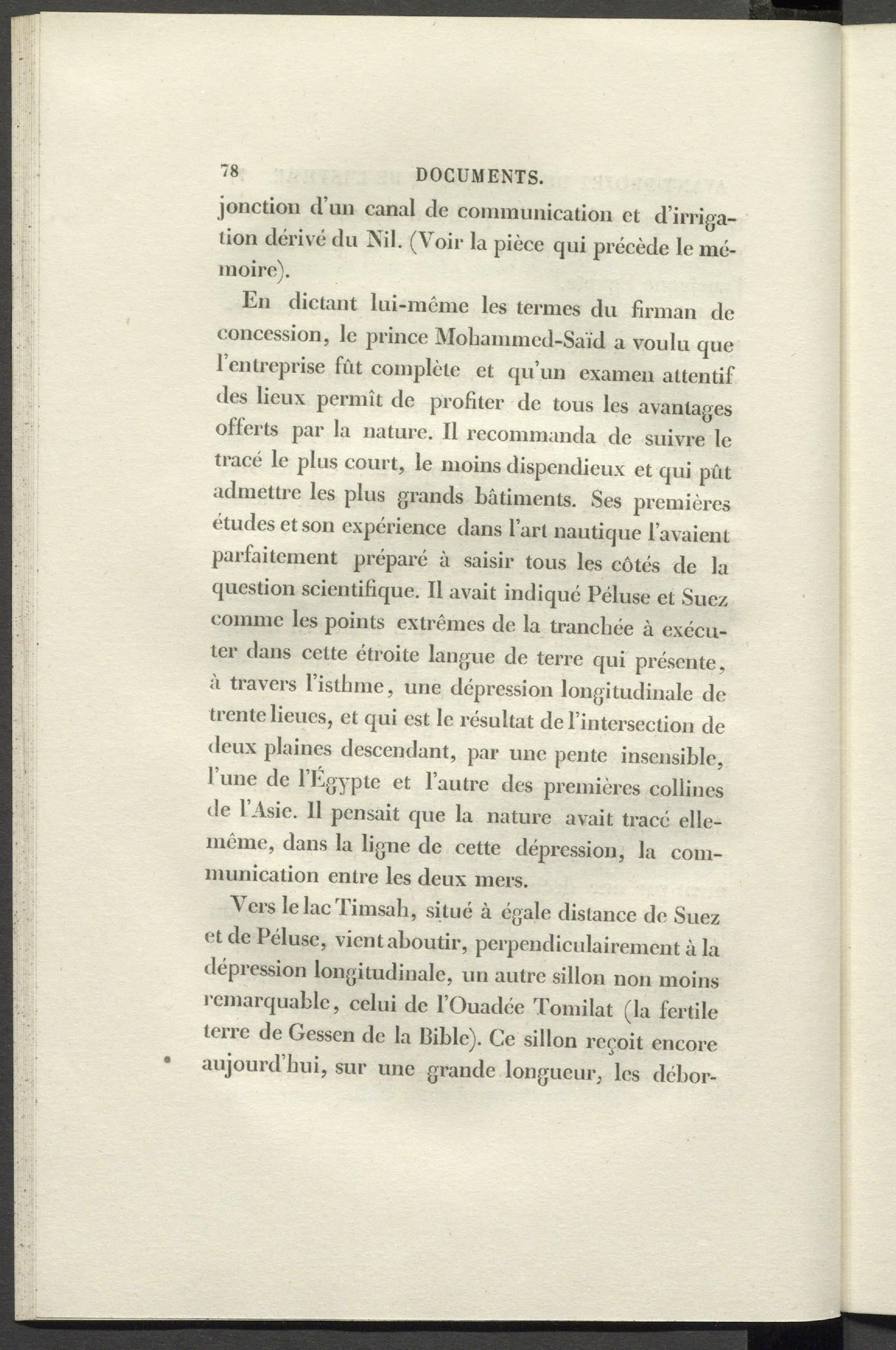 78 DOCUMENTS.

jonction d'un canal de communication et d'irrigation dérivé du Nil. (Voir la pièce qui précède le mémoire).

En dictant lui-même les termes du firman de concession, le prince Mohammed-Saïd a voulu que l'entreprise fût complète et qu'un examen attentif des lieux permît de profiter de tous les avantages offerts par la nature. Il recommanda de suivre le tracé le plus court, le moins dispendieux et qui pût admettre les plus grands bâtiments. Ses premières études et son expérience dans l'art nautique l'avaient parfaitement préparé à saisir tous les côtés de la question scientifique. Il avait indiqué Péluse et Suez comme les points extrêmes de la tranchée à exécuter dans cette étroite langue de terre qui présente, à travers l'isthme, une dépression longitudinale de trente lieues, et qui est le résultat de l'intersection de deux plaines descendant, par une pente insensible, l'une de l'Égypte et l'autre des premières collines de l'Asie. Il pensait que la nature avait tracé elle-même, dans la ligne de cette dépression, la communication entre les deux mers.

Vers le lac Timsah, situé à égale distance de Suez et de Péluse, vient aboutir, perpendiculairement à la dépression longitudinale, un autre sillon non moins remarquable, celui de l'Ouadée Tomilat (la fertile terre de Gessen de la Bible). Ce sillon reçoit encore aujourd'hui, sur une grande longueur, les débor-